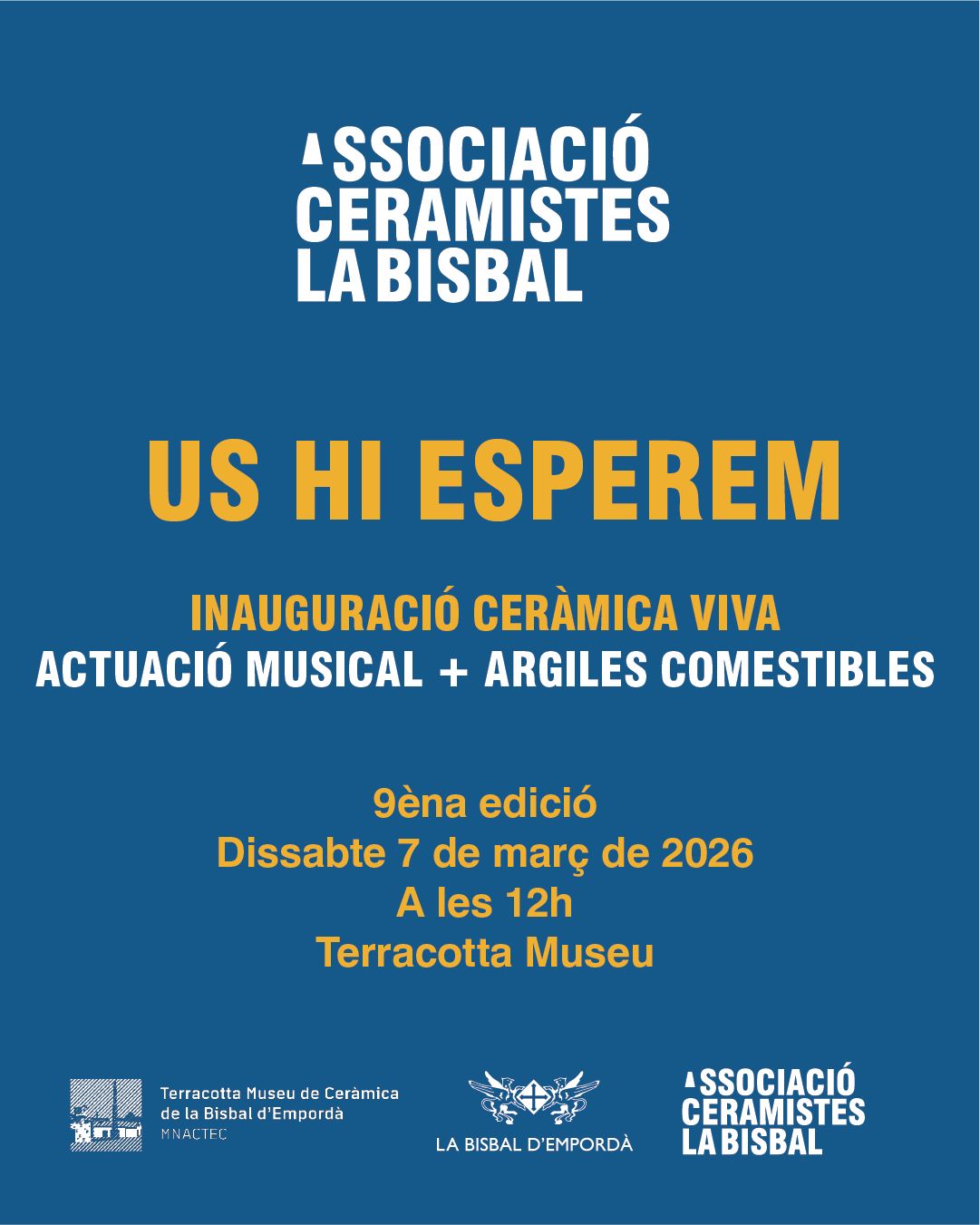 ASSOCIACIÓ
CERAMISTES
LA BISBAL

US HI ESPEREM

INAUGURACIÓ CERÀMICA VIVA
ACTUACIÓ MUSICAL + ARGILES COMESTIBLES

9èna edició
Dissabte 7 de març de 2026
A les 12h
Terracotta Museu

Terracotta Museu de Ceràmica
de la Bisbal d'Empordà
MNACTEC

LA BISBAL D'EMPORDÀ

ASSOCIACIÓ
CERAMISTES
LA BISBAL